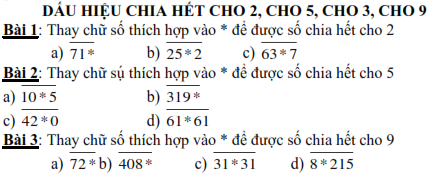 DẤU HIỆU CHIA HẾT CHO 2, CHO 5, CHO 3, CHO 9

Bài 1: Thay chữ số thích hợp vào * để được số chia hết cho 2

a) $\overline{71*}$ b) $\overline{25*2}$ c) $\overline{63*7}$

Bài 2: Thay chữ sụ thích hợp vào * để được số chia hết cho 5

a) $\overline{10*5}$ b) $\overline{319*}$

c) $\overline{42*0}$ d) $\overline{61*61}$

Bài 3: Thay chữ số thích hợp vào * để được số chia hết cho 9

a) $\overline{72*}$ b) $\overline{408*}$ c) $\overline{31*31}$ d) $\overline{8*215}$